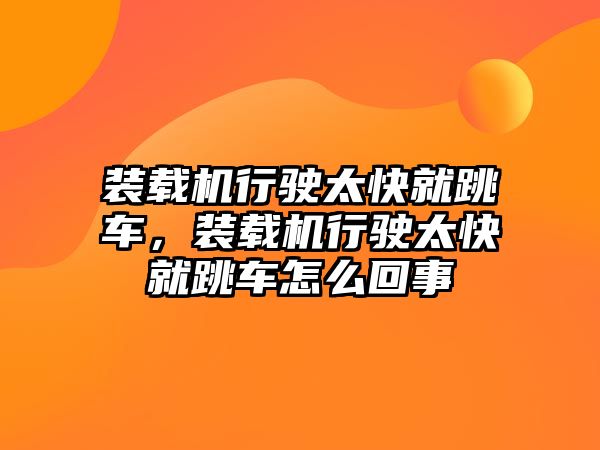 装载机行驶太快就跳车，装载机行驶太快就跳车怎么回事